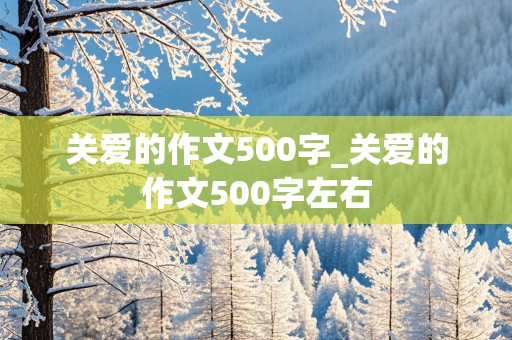 关爱的作文500字_关爱的作文500字左右